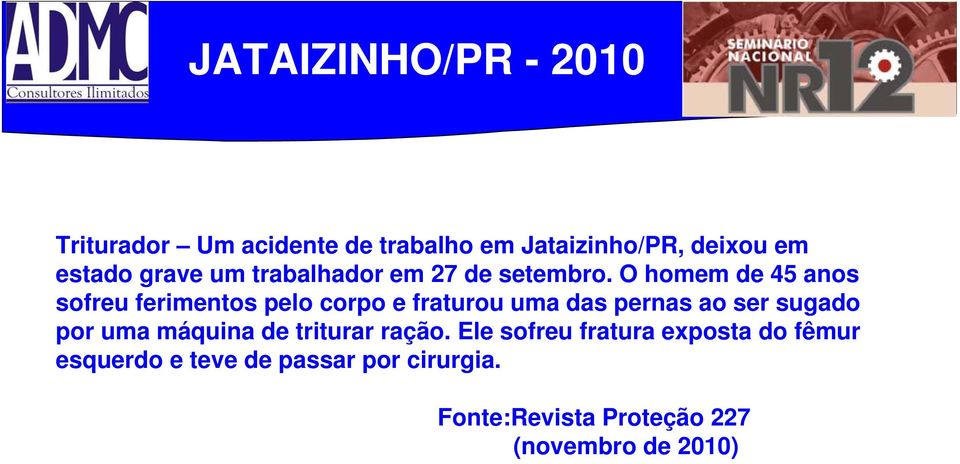 ADMC
Consultores Ilimitados

JATAIZINHO/PR - 2010

SEMINÁRIO NACIONAL NR12

Triturador – Um acidente de trabalho em Jataizinho/PR, deixou em estado grave um trabalhador em 27 de setembro. O homem de 45 anos sofreu ferimentos pelo corpo e fraturou uma das pernas ao ser sugado por uma máquina de triturar ração. Ele sofreu fratura exposta do fêmur esquerdo e teve de passar por cirurgia.

Fonte:Revista Proteção 227
(novembro de 2010)